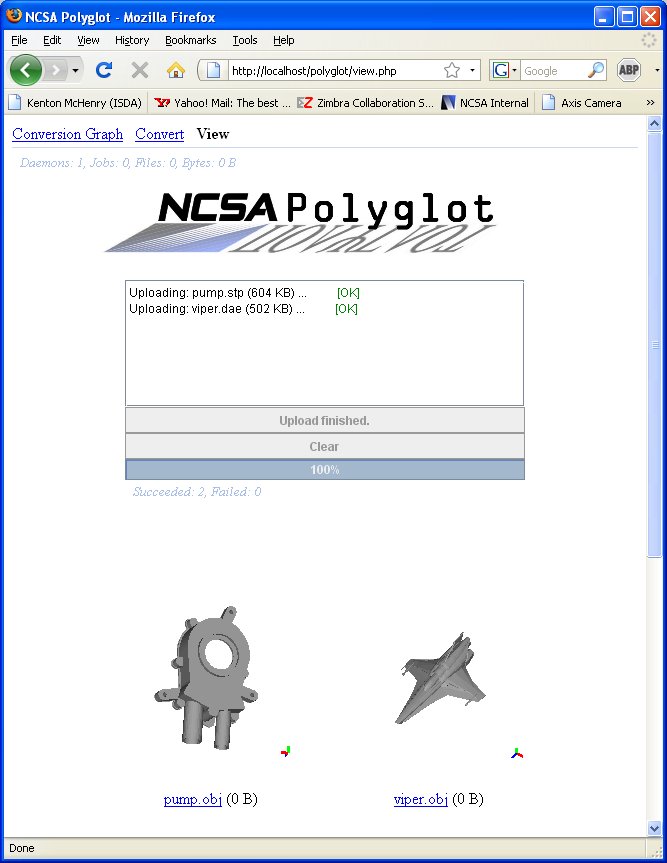 NCSA Polyglot - Mozilla Firefox

File Edit View History Bookmarks Tools Help

http://localhost/polyglot/view.php

Google

ABP

Kenton McHenry (ISDA) Yahoo! Mail: The best ... Zimbra Collaboration S... NCSA Internal Axis Camera »

Conversion Graph Convert View

Daemons: 1, Jobs: 0, Files: 0, Bytes: 0 B

NCSA Polyglot

Uploading: pump.stp (604 KB) ... [OK]
Uploading: viper.dae (502 KB) ... [OK]

Upload finished.

Clear

100%

Succeeded: 2, Failed: 0

pump.obj (0 B)

viper.obj (0 B)

Done